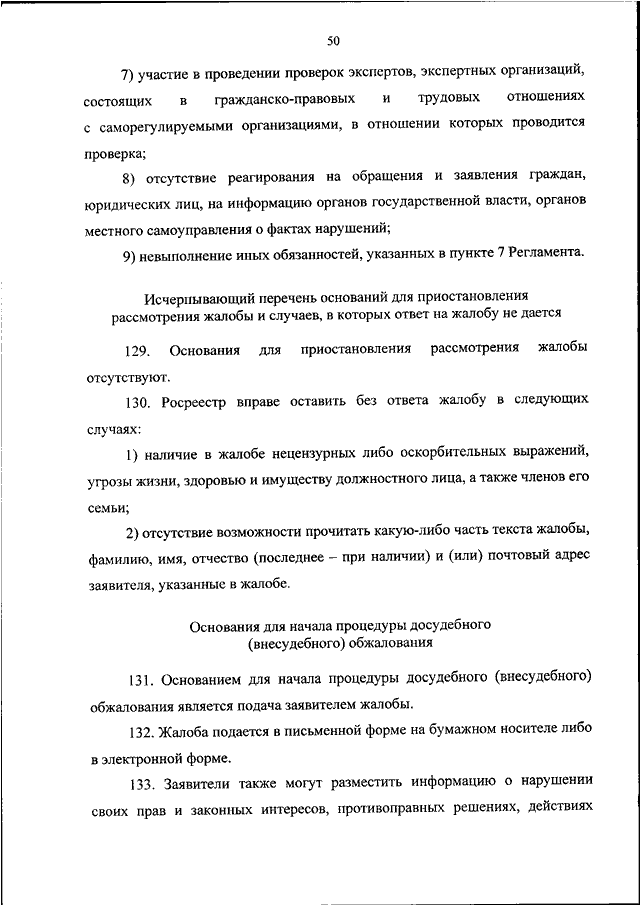 50

7) участие в проведении проверок экспертов, экспертных организаций, состоящих в гражданско-правовых и трудовых отношениях с саморегулируемыми организациями, в отношении которых проводится проверка;

8) отсутствие реагирования на обращения и заявления граждан, юридических лиц, на информацию органов государственной власти, органов местного самоуправления о фактах нарушений;

9) невыполнение иных обязанностей, указанных в пункте 7 Регламента.

Исчерпывающий перечень оснований для приостановления рассмотрения жалобы и случаев, в которых ответ на жалобу не дается

129. Основания для приостановления рассмотрения жалобы отсутствуют.

130. Росреестр вправе оставить без ответа жалобу в следующих случаях:

1) наличие в жалобе нецензурных либо оскорбительных выражений, угрозы жизни, здоровью и имуществу должностного лица, а также членов его семьи;

2) отсутствие возможности прочитать какую-либо часть текста жалобы, фамилию, имя, отчество (последнее – при наличии) и (или) почтовый адрес заявителя, указанные в жалобе.

Основания для начала процедуры досудебного (внесудебного) обжалования

131. Основанием для начала процедуры досудебного (внесудебного) обжалования является подача заявителем жалобы.

132. Жалоба подается в письменной форме на бумажном носителе либо в электронной форме.

133. Заявители также могут разместить информацию о нарушении своих прав и законных интересов, противоправных решениях, действиях